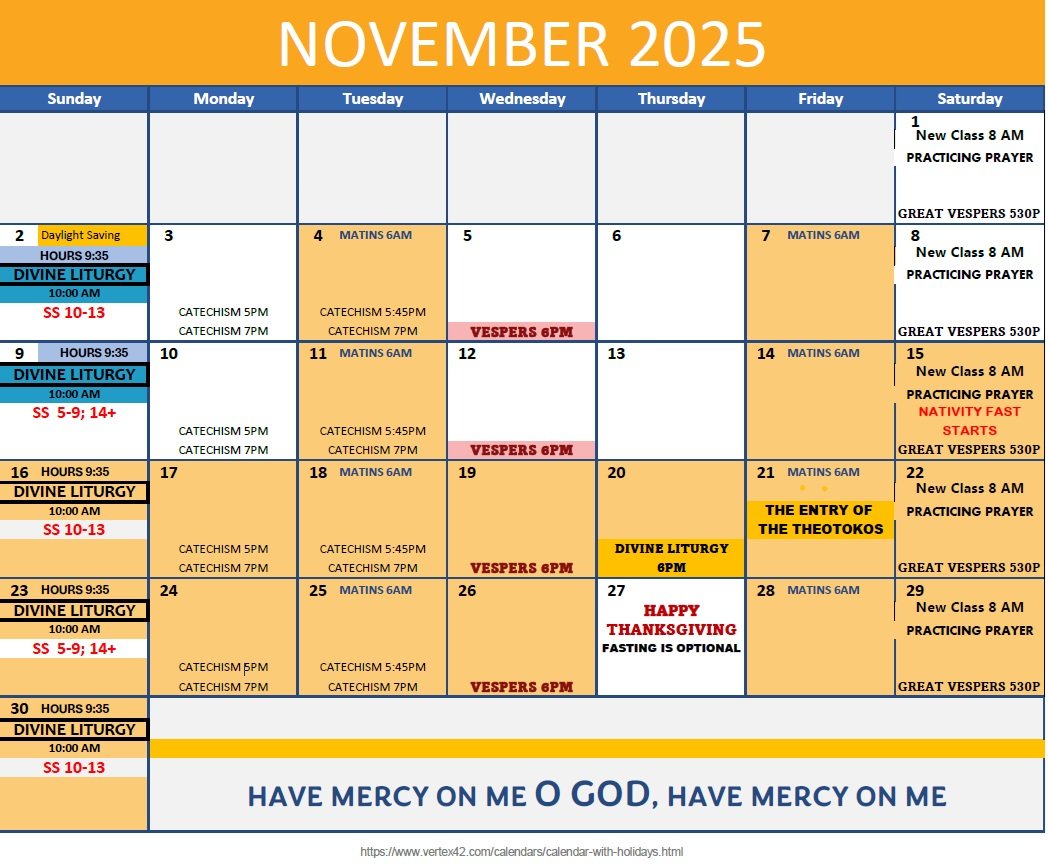 NOVEMBER 2025

| Sunday | Monday | Tuesday | Wednesday | Thursday | Friday | Saturday |
|---|---|---|---|---|---|---|
| | | | | | | 1 New Class 8 AM PRACTICING PRAYER GREAT VESPERS 530P |
| 2 Daylight Saving HOURS 9:35 DIVINE LITURGY 10:00 AM SS 10-13 | 3 CATECHISM 5PM CATECHISM 7PM | 4 MATINS 6AM CATECHISM 5:45PM CATECHISM 7PM | 5 VESPERS 6PM | 6 | 7 MATINS 6AM | 8 New Class 8 AM PRACTICING PRAYER GREAT VESPERS 530P |
| 9 HOURS 9:35 DIVINE LITURGY 10:00 AM SS 5-9; 14+ | 10 CATECHISM 5PM CATECHISM 7PM | 11 MATINS 6AM CATECHISM 5:45PM CATECHISM 7PM | 12 VESPERS 6PM | 13 | 14 MATINS 6AM | 15 New Class 8 AM PRACTICING PRAYER NATIVITY FAST STARTS GREAT VESPERS 530P |
| 16 HOURS 9:35 DIVINE LITURGY 10:00 AM SS 10-13 | 17 CATECHISM 5PM CATECHISM 7PM | 18 MATINS 6AM CATECHISM 5:45PM CATECHISM 7PM | 19 VESPERS 6PM | 20 DIVINE LITURGY 6PM | 21 MATINS 6AM THE ENTRY OF THE THEOTOKOS | 22 New Class 8 AM PRACTICING PRAYER GREAT VESPERS 530P |
| 23 HOURS 9:35 DIVINE LITURGY 10:00 AM SS 5-9; 14+ | 24 CATECHISM 5PM CATECHISM 7PM | 25 MATINS 6AM CATECHISM 5:45PM CATECHISM 7PM | 26 VESPERS 6PM | 27 HAPPY THANKSGIVING FASTING IS OPTIONAL | 28 MATINS 6AM | 29 New Class 8 AM PRACTICING PRAYER GREAT VESPERS 530P |
| 30 HOURS 9:35 DIVINE LITURGY 10:00 AM SS 10-13 | HAVE MERCY ON ME O GOD, HAVE MERCY ON ME | | | | | |

https://www.vertex42.com/calendars/calendar-with-holidays.html